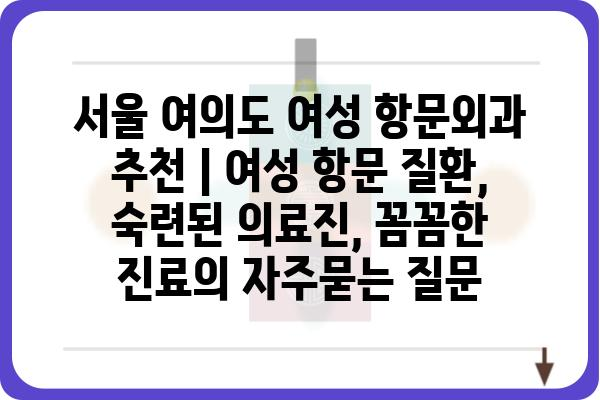 서울 여의도 여성 항문외과 추천 | 여성 항문 질환, 숙련된 의료진, 꼼꼼한 진료의 자주묻는 질문